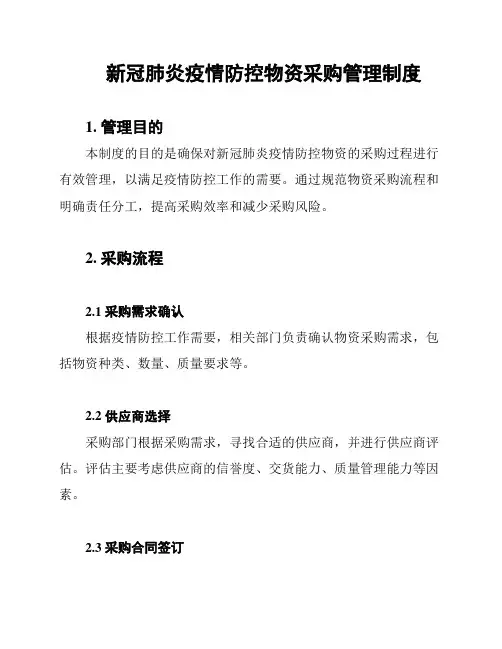 新冠肺炎疫情防控物资采购管理制度

1. 管理目的

本制度的目的是确保对新冠肺炎疫情防控物资的采购过程进行有效管理，以满足疫情防控工作的需要。通过规范物资采购流程和明确责任分工，提高采购效率和减少采购风险。

2. 采购流程

2.1 采购需求确认

根据疫情防控工作需要，相关部门负责确认物资采购需求，包括物资种类、数量、质量要求等。

2.2 供应商选择

采购部门根据采购需求，寻找合适的供应商，并进行供应商评估。评估主要考虑供应商的信誉度、交货能力、质量管理能力等因素。

2.3 采购合同签订